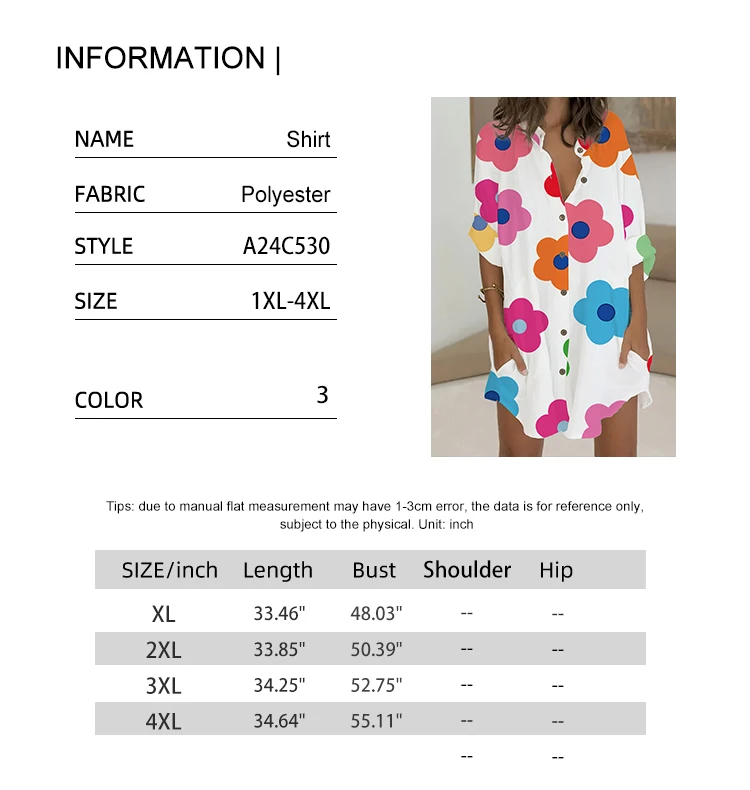 INFORMATION |

NAME Shirt

FABRIC Polyester

STYLE A24C530

SIZE 1XL-4XL

COLOR 3

Tips: due to manual flat measurement may have 1-3cm error, the data is for reference only, subject to the physical. Unit: inch

| SIZE/inch | Length | Bust | Shoulder | Hip |
|---|---|---|---|---|
| XL | 33.46" | 48.03" | -- | -- |
| 2XL | 33.85" | 50.39" | -- | -- |
| 3XL | 34.25" | 52.75" | -- | -- |
| 4XL | 34.64" | 55.11" | -- | -- |
| | | | -- | -- |